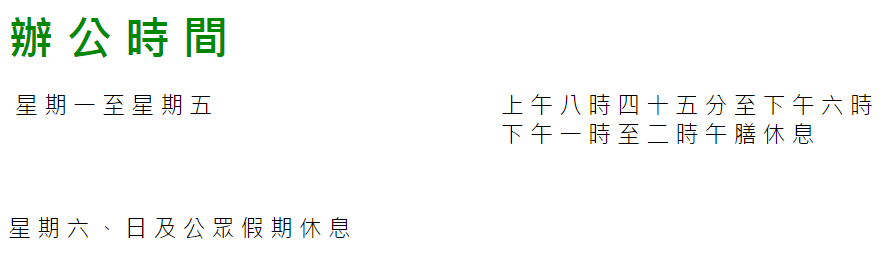 辦公時間

星期一至星期五

上午八時四十五分至下午六時
下午一時至二時午膳休息

星期六、日及公眾假期休息